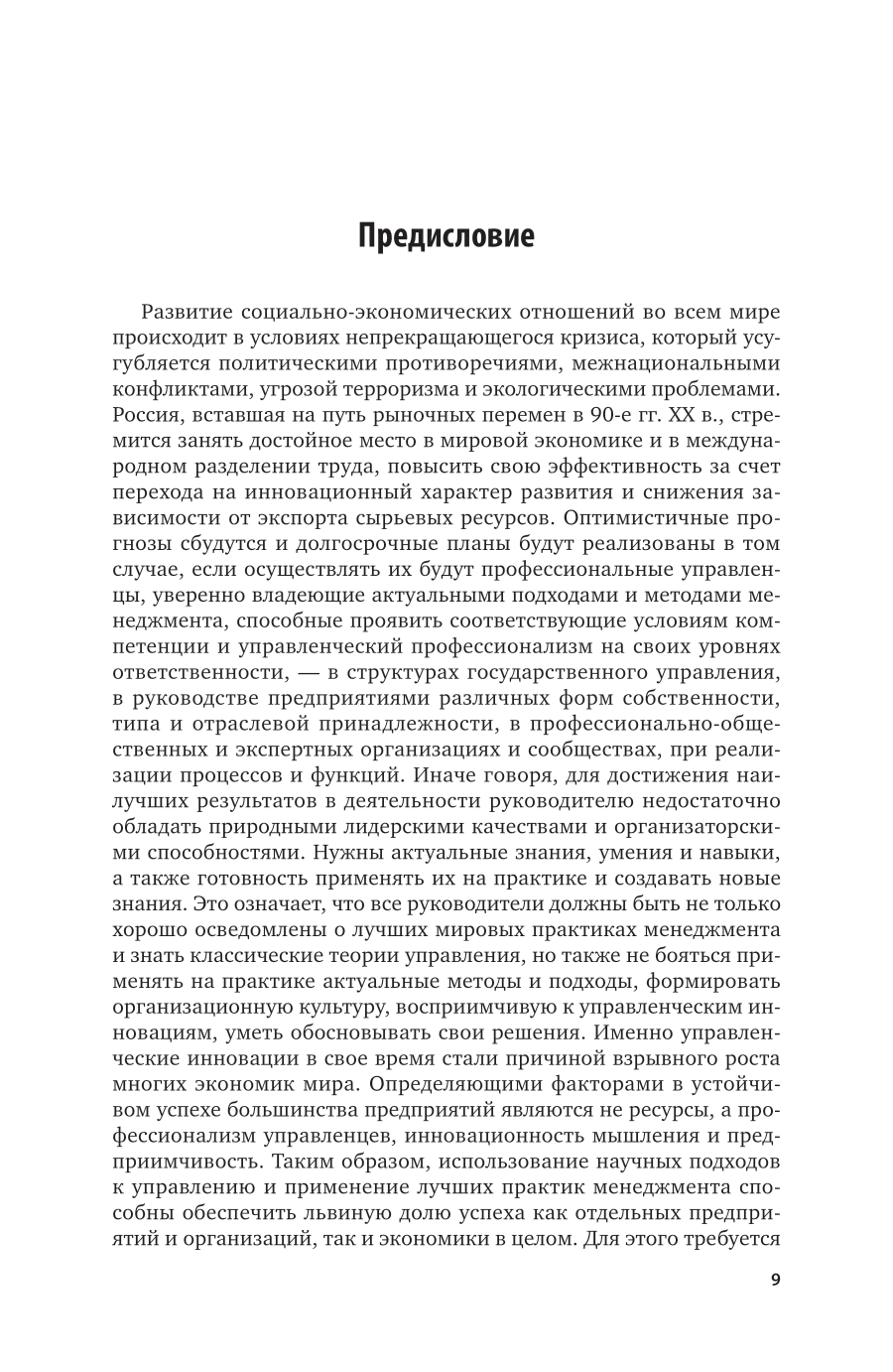 Предисловие

Развитие социально-экономических отношений во всем мире происходит в условиях непрекращающегося кризиса, который усугубляется политическими противоречиями, межнациональными конфликтами, угрозой терроризма и экологическими проблемами. Россия, вставшая на путь рыночных перемен в 90-е гг. XX в., стремится занять достойное место в мировой экономике и в международном разделении труда, повысить свою эффективность за счет перехода на инновационный характер развития и снижения зависимости от экспорта сырьевых ресурсов. Оптимистичные прогнозы сбудутся и долгосрочные планы будут реализованы в том случае, если осуществлять их будут профессиональные управленцы, уверенно владеющие актуальными подходами и методами менеджмента, способные проявить соответствующие условиям компетенции и управленческий профессионализм на своих уровнях ответственности, — в структурах государственного управления, в руководстве предприятиями различных форм собственности, типа и отраслевой принадлежности, в профессионально-общественных и экспертных организациях и сообществах, при реализации процессов и функций. Иначе говоря, для достижения наилучших результатов в деятельности руководителю недостаточно обладать природными лидерскими качествами и организаторскими способностями. Нужны актуальные знания, умения и навыки, а также готовность применять их на практике и создавать новые знания. Это означает, что все руководители должны быть не только хорошо осведомлены о лучших мировых практиках менеджмента и знать классические теории управления, но также не бояться применять на практике актуальные методы и подходы, формировать организационную культуру, восприимчивую к управленческим инновациям, уметь обосновывать свои решения. Именно управленческие инновации в свое время стали причиной взрывного роста многих экономик мира. Определяющими факторами в устойчивом успехе большинства предприятий являются не ресурсы, а профессионализм управленцев, инновационность мышления и предприимчивость. Таким образом, использование научных подходов к управлению и применение лучших практик менеджмента способны обеспечить львиную долю успеха как отдельных предприятий и организаций, так и экономики в целом. Для этого требуется

9